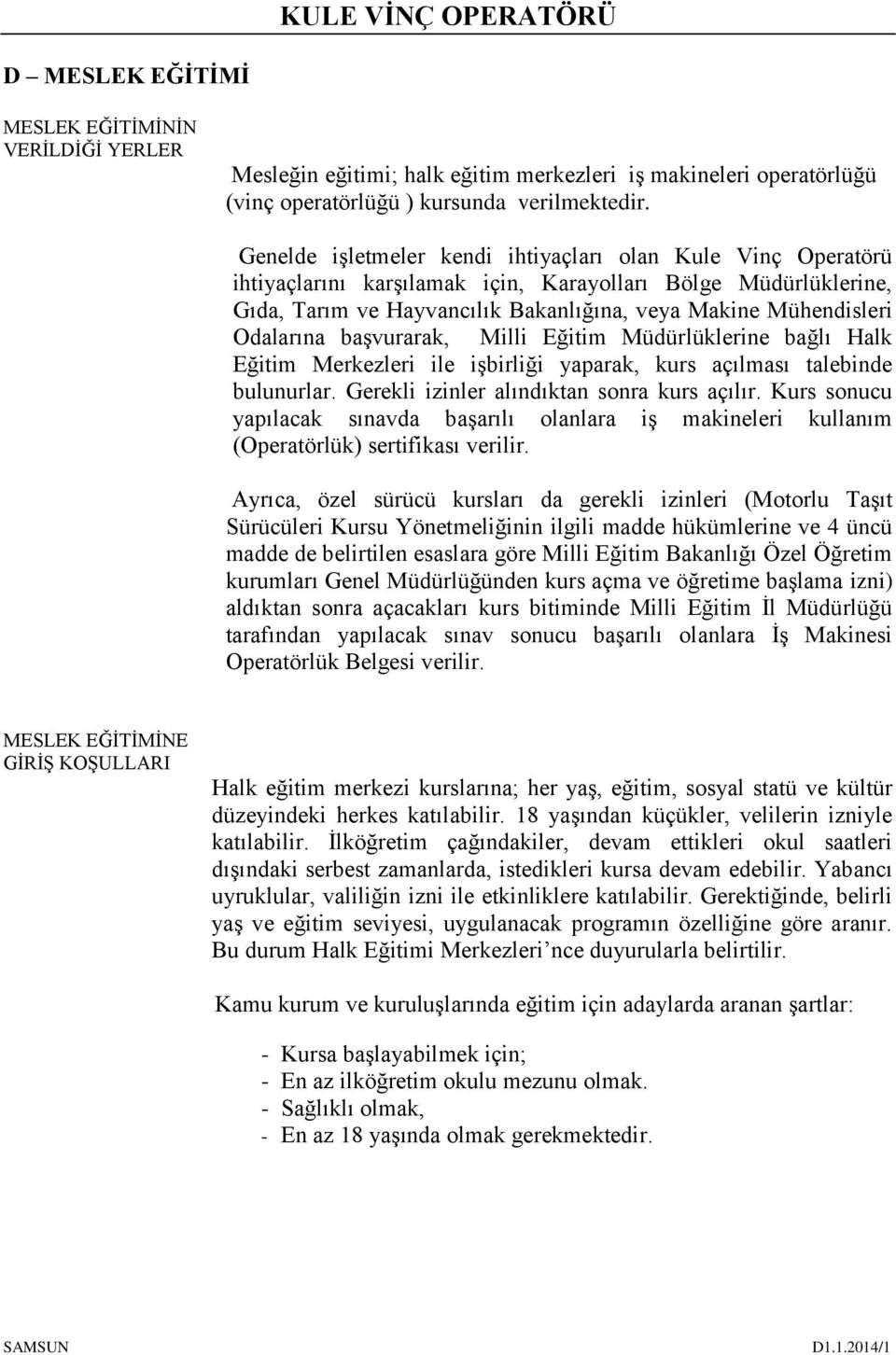 KULE VİNÇ OPERATÖRÜ

D – MESLEK EĞİTİMİ

MESLEK EĞİTİMİNİN VERİLDİĞİ YERLER

Mesleğin eğitimi; halk eğitim merkezleri iş makineleri operatörlüğü (vinç operatörlüğü ) kursunda verilmektedir.

Genelde işletmeler kendi ihtiyaçları olan Kule Vinç Operatörü ihtiyaçlarını karşılamak için, Karayolları Bölge Müdürlüklerine, Gıda, Tarım ve Hayvancılık Bakanlığına, veya Makine Mühendisleri Odalarına başvurarak, Milli Eğitim Müdürlüklerine bağlı Halk Eğitim Merkezleri ile işbirliği yaparak, kurs açılması talebinde bulunurlar. Gerekli izinler alındıktan sonra kurs açılır. Kurs sonucu yapılacak sınavda başarılı olanlara iş makineleri kullanım (Operatörlük) sertifikası verilir.

Ayrıca, özel sürücü kursları da gerekli izinleri (Motorlu Taşıt Sürücüleri Kursu Yönetmeliğinin ilgili madde hükümlerine ve 4 üncü madde de belirtilen esaslara göre Milli Eğitim Bakanlığı Özel Öğretim kurumları Genel Müdürlüğünden kurs açma ve öğretime başlama izni) aldıktan sonra açacakları kurs bitiminde Milli Eğitim İl Müdürlüğü tarafından yapılacak sınav sonucu başarılı olanlara İş Makinesi Operatörlük Belgesi verilir.

MESLEK EĞİTİMİNE GİRİŞ KOŞULLARI

Halk eğitim merkezi kurslarına; her yaş, eğitim, sosyal statü ve kültür düzeyindeki herkes katılabilir. 18 yaşından küçükler, velilerin izniyle katılabilir. İlköğretim çağındakiler, devam ettikleri okul saatleri dışındaki serbest zamanlarda, istedikleri kursa devam edebilir. Yabancı uyruklular, valiliğin izni ile etkinliklere katılabilir. Gerektiğinde, belirli yaş ve eğitim seviyesi, uygulanacak programın özelliğine göre aranır. Bu durum Halk Eğitimi Merkezleri’nce duyurularla belirtilir.

Kamu kurum ve kuruluşlarında eğitim için adaylarda aranan şartlar:

- Kursa başlayabilmek için;
- En az ilköğretim okulu mezunu olmak.
- Sağlıklı olmak,
- En az 18 yaşında olmak gerekmektedir.

SAMSUN D1.1.2014/1